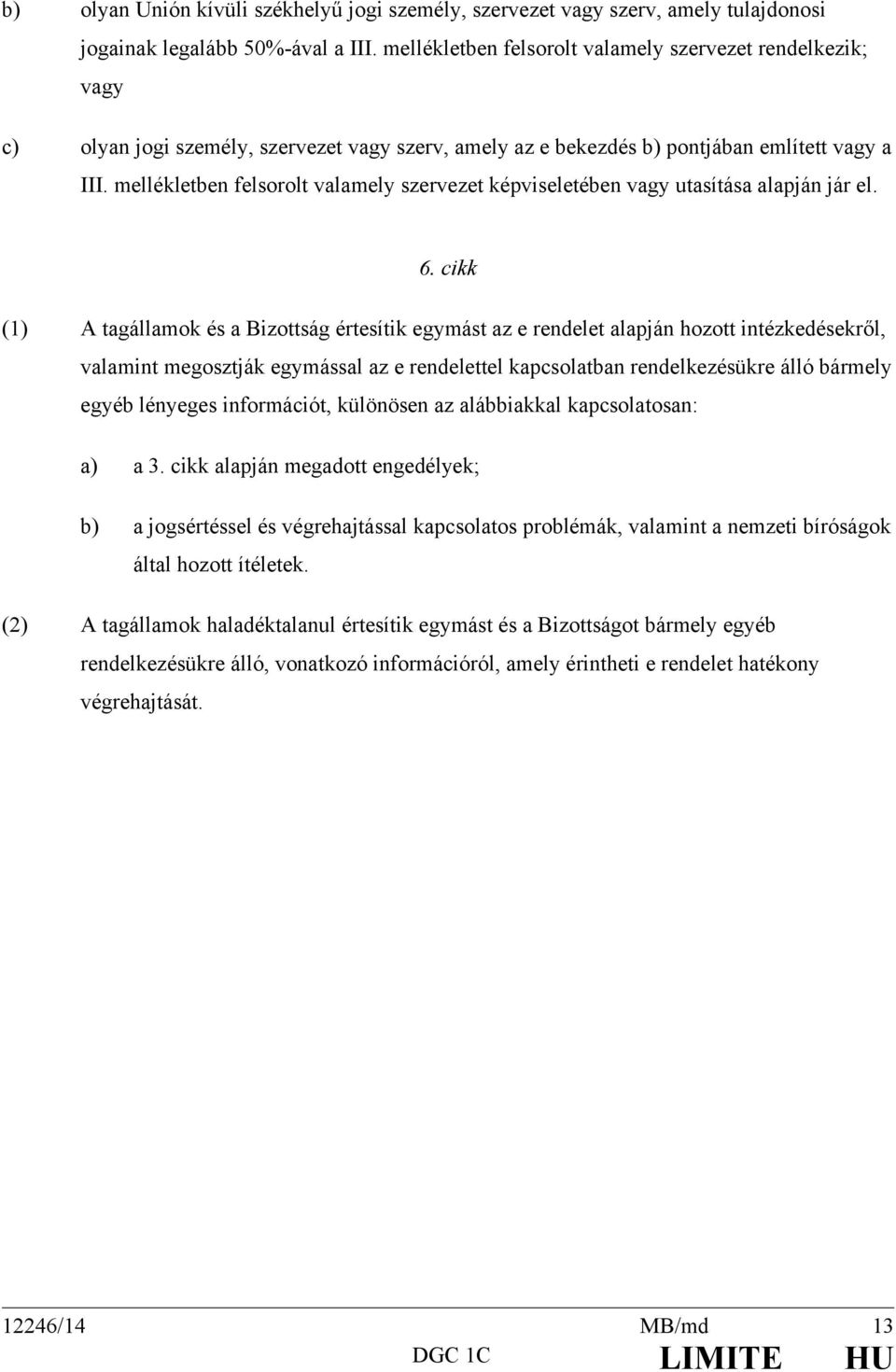 b) olyan Unión kívüli székhelyű jogi személy, szervezet vagy szerv, amely tulajdonosi jogainak legalább 50%-ával a III. mellékletben felsorolt valamely szervezet rendelkezik; vagy

c) olyan jogi személy, szervezet vagy szerv, amely az e bekezdés b) pontjában említett vagy a III. mellékletben felsorolt valamely szervezet képviseletében vagy utasítása alapján jár el.

6. cikk

(1) A tagállamok és a Bizottság értesítik egymást az e rendelet alapján hozott intézkedésekről, valamint megosztják egymással az e rendelettel kapcsolatban rendelkezésükre álló bármely egyéb lényeges információt, különösen az alábbiakkal kapcsolatosan:

a) a 3. cikk alapján megadott engedélyek;

b) a jogsértéssel és végrehajtással kapcsolatos problémák, valamint a nemzeti bíróságok által hozott ítéletek.

(2) A tagállamok haladéktalanul értesítik egymást és a Bizottságot bármely egyéb rendelkezésükre álló, vonatkozó információról, amely érintheti e rendelet hatékony végrehajtását.

12246/14 MB/md 13
DGC 1C LIMITE HU